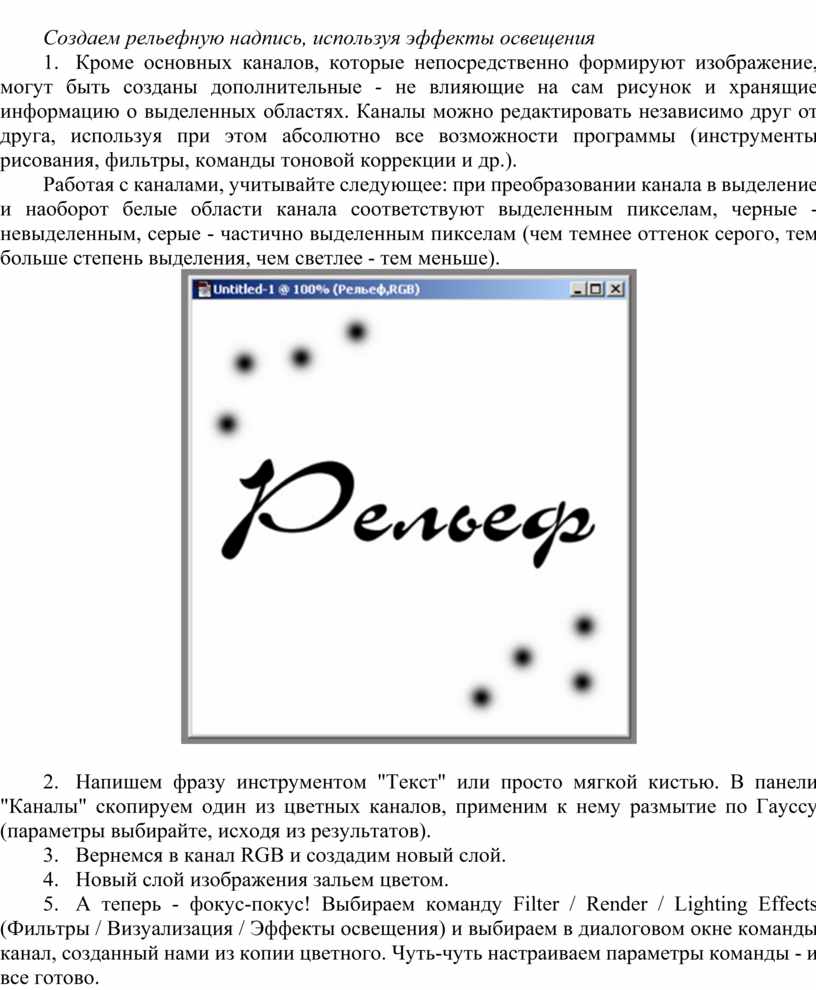 Создаем рельефную надпись, используя эффекты освещения

1. Кроме основных каналов, которые непосредственно формируют изображение, могут быть созданы дополнительные - не влияющие на сам рисунок и хранящие информацию о выделенных областях. Каналы можно редактировать независимо друг от друга, используя при этом абсолютно все возможности программы (инструменты рисования, фильтры, команды тоновой коррекции и др.).

Работая с каналами, учитывайте следующее: при преобразовании канала в выделение и наоборот белые области канала соответствуют выделенным пикселам, черные - невыделенным, серые - частично выделенным пикселам (чем темнее оттенок серого, тем больше степень выделения, чем светлее - тем меньше).

Untitled-1 @ 100% (Рельеф,RGB)

Рельеф

2. Напишем фразу инструментом "Текст" или просто мягкой кистью. В панели "Каналы" скопируем один из цветных каналов, применим к нему размытие по Гауссу (параметры выбирайте, исходя из результатов).

3. Вернемся в канал RGB и создадим новый слой.

4. Новый слой изображения зальем цветом.

5. А теперь - фокус-покус! Выбираем команду Filter / Render / Lighting Effects (Фильтры / Визуализация / Эффекты освещения) и выбираем в диалоговом окне команды канал, созданный нами из копии цветного. Чуть-чуть настраиваем параметры команды - и все готово.